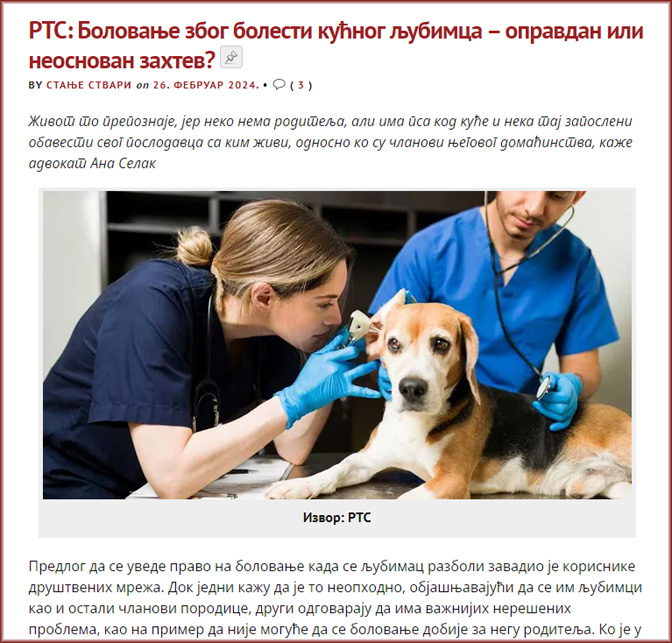 РТС: Боловање због болести кућног љубимца – оправдан или неоснован захтев?

BY СТАЊЕ СТВАРИ on 26. ФЕБРУАР 2024. • ( 3 )

Живот то препознаје, јер неко нема родитеља, али има пса код куће и нека тај запослени обавести свог послодавца са ким живи, односно ко су чланови његовог домаћинства, каже адвокат Ана Селак

Извор: РТС

Предлог да се уведе право на боловање када се љубимац разболи завадио је кориснике друштвених мрежа. Док једни кажу да је то неопходно, објашњавајући да се им љубимци као и остали чланови породице, други одговарају да има важнијих нерешених проблема, као на пример да није могуће да се боловање добије за негу родитеља. Ко је у